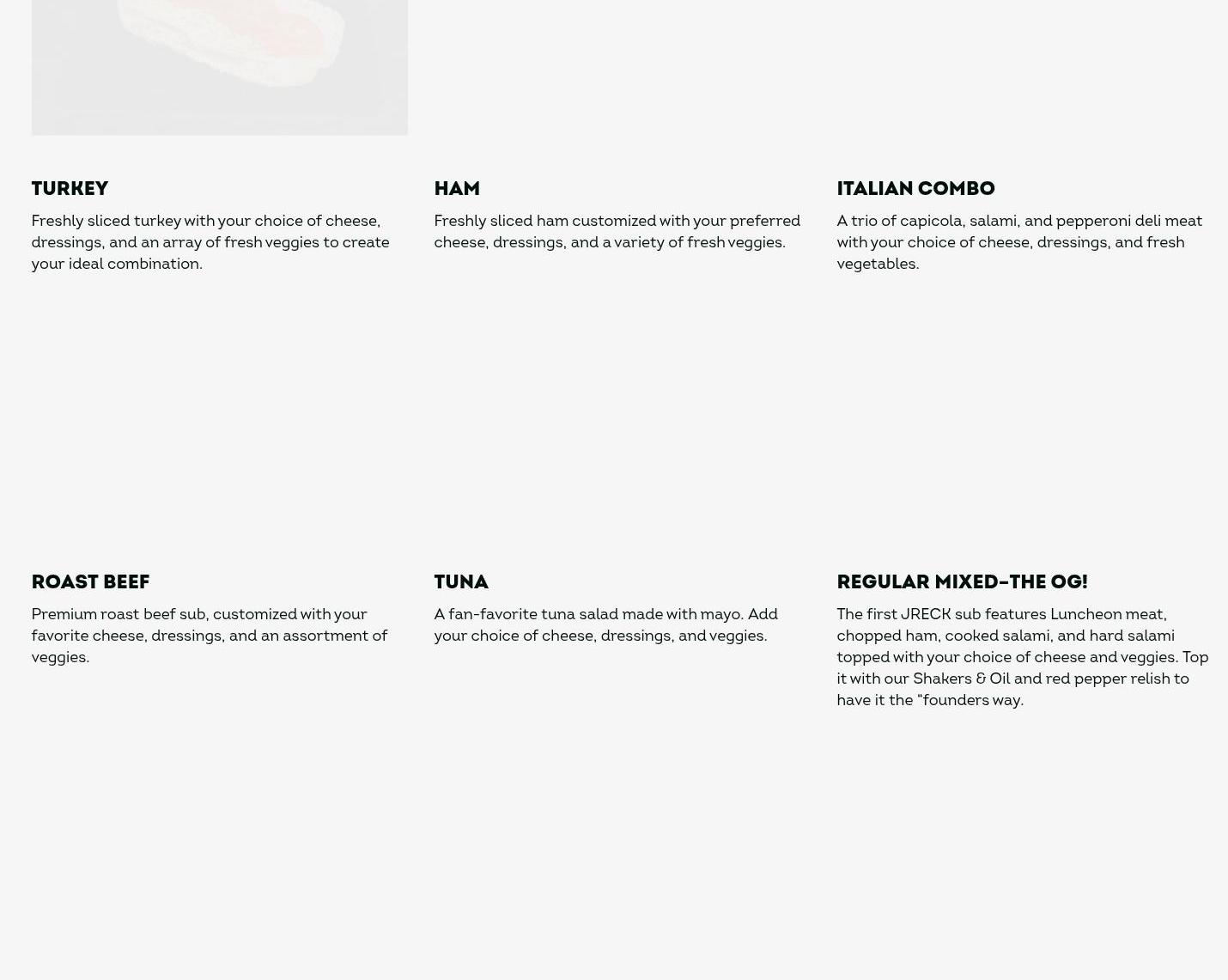 TURKEY

Freshly sliced turkey with your choice of cheese, dressings, and an array of fresh veggies to create your ideal combination.

HAM

Freshly sliced ham customized with your preferred cheese, dressings, and a variety of fresh veggies.

ITALIAN COMBO

A trio of capicola, salami, and pepperoni deli meat with your choice of cheese, dressings, and fresh vegetables.

ROAST BEEF

Premium roast beef sub, customized with your favorite cheese, dressings, and an assortment of veggies.

TUNA

A fan-favorite tuna salad made with mayo. Add your choice of cheese, dressings, and veggies.

REGULAR MIXED-THE OG!

The first JRECK sub features Luncheon meat, chopped ham, cooked salami, and hard salami topped with your choice of cheese and veggies. Top it with our Shakers & Oil and red pepper relish to have it the "founders way.